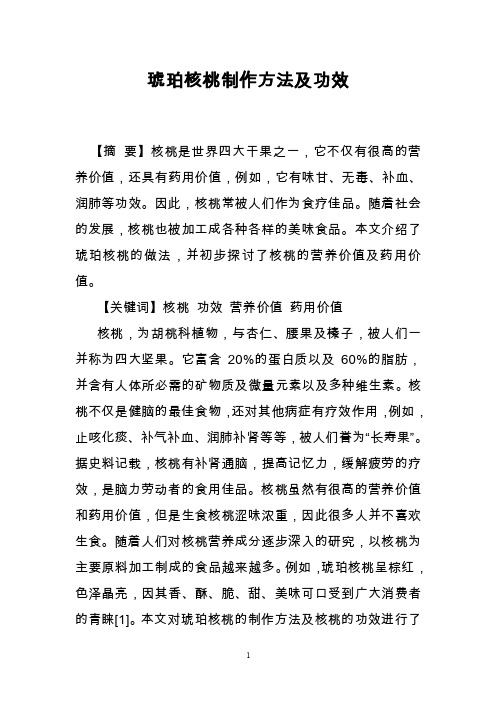 琥珀核桃制作方法及功效

【摘 要】核桃是世界四大干果之一，它不仅有很高的营养价值，还具有药用价值，例如，它有味甘、无毒、补血、润肺等功效。因此，核桃常被人们作为食疗佳品。随着社会的发展，核桃也被加工成各种各样的美味食品。本文介绍了琥珀核桃的做法，并初步探讨了核桃的营养价值及药用价值。

【关键词】核桃 功效 营养价值 药用价值

核桃，为胡桃科植物，与杏仁、腰果及榛子，被人们一并称为四大坚果。它富含 20%的蛋白质以及 60%的脂肪，并含有人体所必需的矿物质及微量元素以及多种维生素。核桃不仅是健脑的最佳食物，还对其他病症有疗效作用，例如，止咳化痰、补气补血、润肺补肾等等，被人们誉为“长寿果”。据史料记载，核桃有补肾通脑，提高记忆力，缓解疲劳的疗效，是脑力劳动者的食用佳品。核桃虽然有很高的营养价值和药用价值，但是生食核桃涩味浓重，因此很多人并不喜欢生食。随着人们对核桃营养成分逐步深入的研究，以核桃为主要原料加工制成的食品越来越多。例如，琥珀核桃呈棕红，色泽晶亮，因其香、酥、脆、甜、美味可口受到广大消费者的青睐[1]。本文对琥珀核桃的制作方法及核桃的功效进行了

1